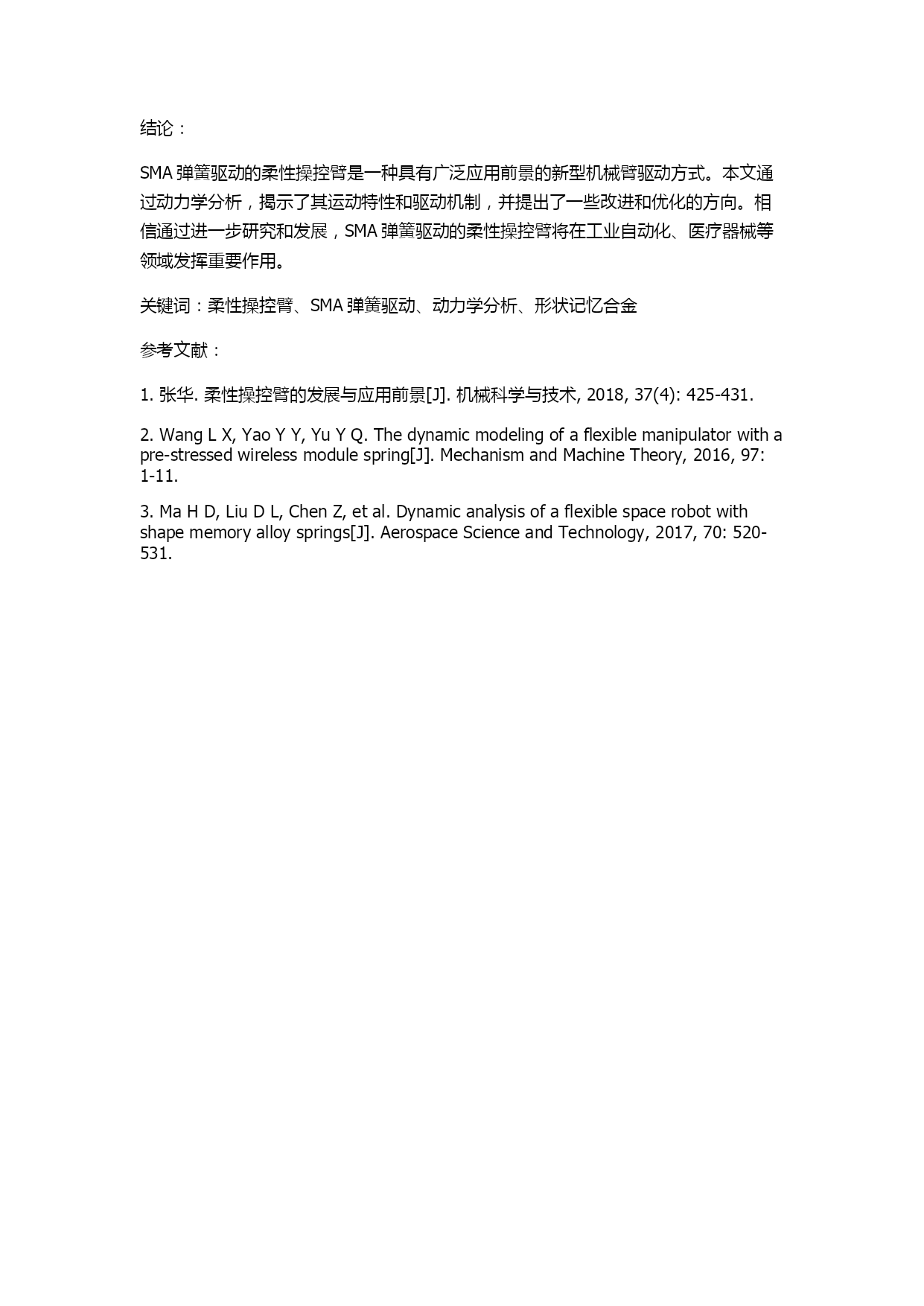 结论：

SMA 弹簧驱动的柔性操控臂是一种具有广泛应用前景的新型机械臂驱动方式。本文通过动力学分析，揭示了其运动特性和驱动机制，并提出了一些改进和优化的方向。相信通过进一步研究和发展，SMA 弹簧驱动的柔性操控臂将在工业自动化、医疗器械等领域发挥重要作用。

关键词：柔性操控臂、SMA 弹簧驱动、动力学分析、形状记忆合金

参考文献：

1. 张华. 柔性操控臂的发展与应用前景[J]. 机械科学与技术, 2018, 37(4): 425-431.

2. Wang L X, Yao Y Y, Yu Y Q. The dynamic modeling of a flexible manipulator with a pre-stressed wireless module spring[J]. Mechanism and Machine Theory, 2016, 97: 1-11.

3. Ma H D, Liu D L, Chen Z, et al. Dynamic analysis of a flexible space robot with shape memory alloy springs[J]. Aerospace Science and Technology, 2017, 70: 520-531.